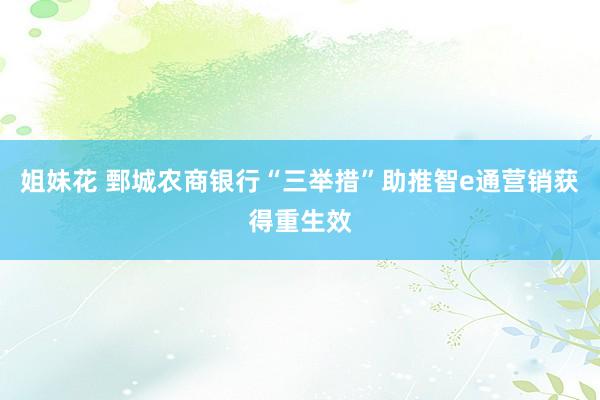 姐妹花 鄄城农商银行“三举措”助推智e通营销获得重生效